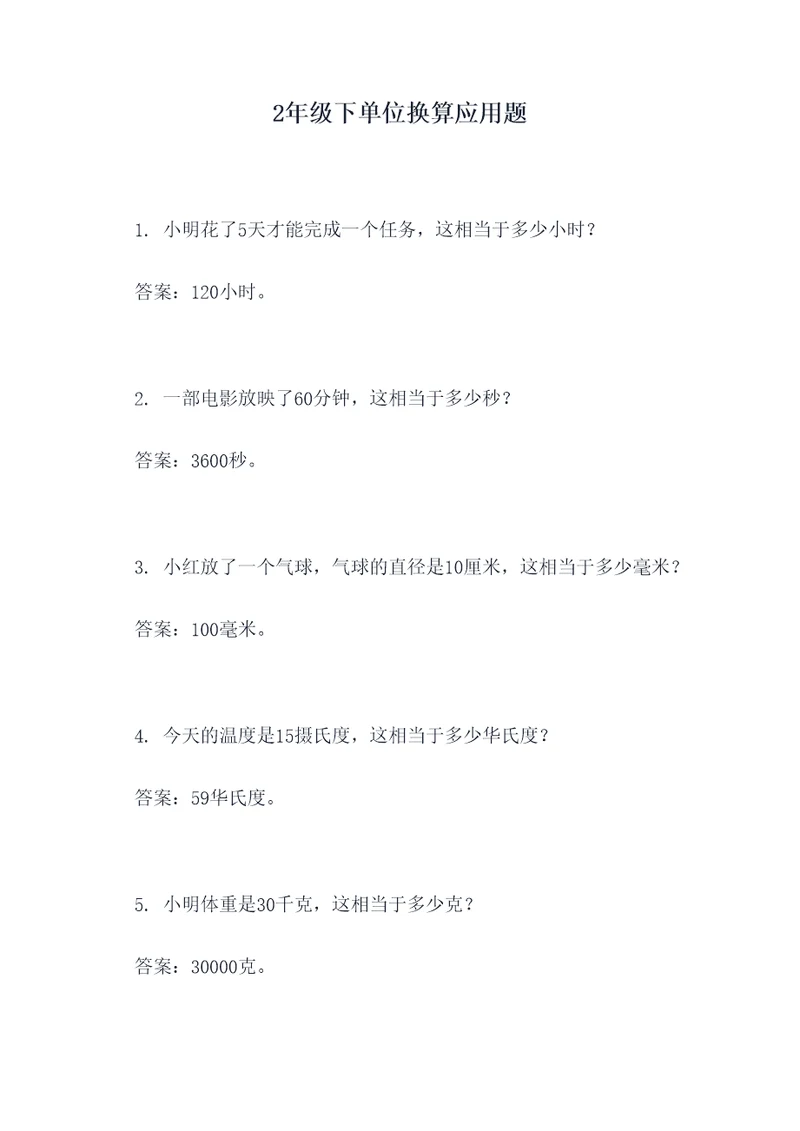 2年级下单位换算应用题

1. 小明花了5天才能完成一个任务，这相当于多少小时？

答案：120小时。

2. 一部电影放映了60分钟，这相当于多少秒？

答案：3600秒。

3. 小红放了一个气球，气球的直径是10厘米，这相当于多少毫米？

答案：100毫米。

4. 今天的温度是15摄氏度，这相当于多少华氏度？

答案：59华氏度。

5. 小明体重是30千克，这相当于多少克？

答案：30000克。